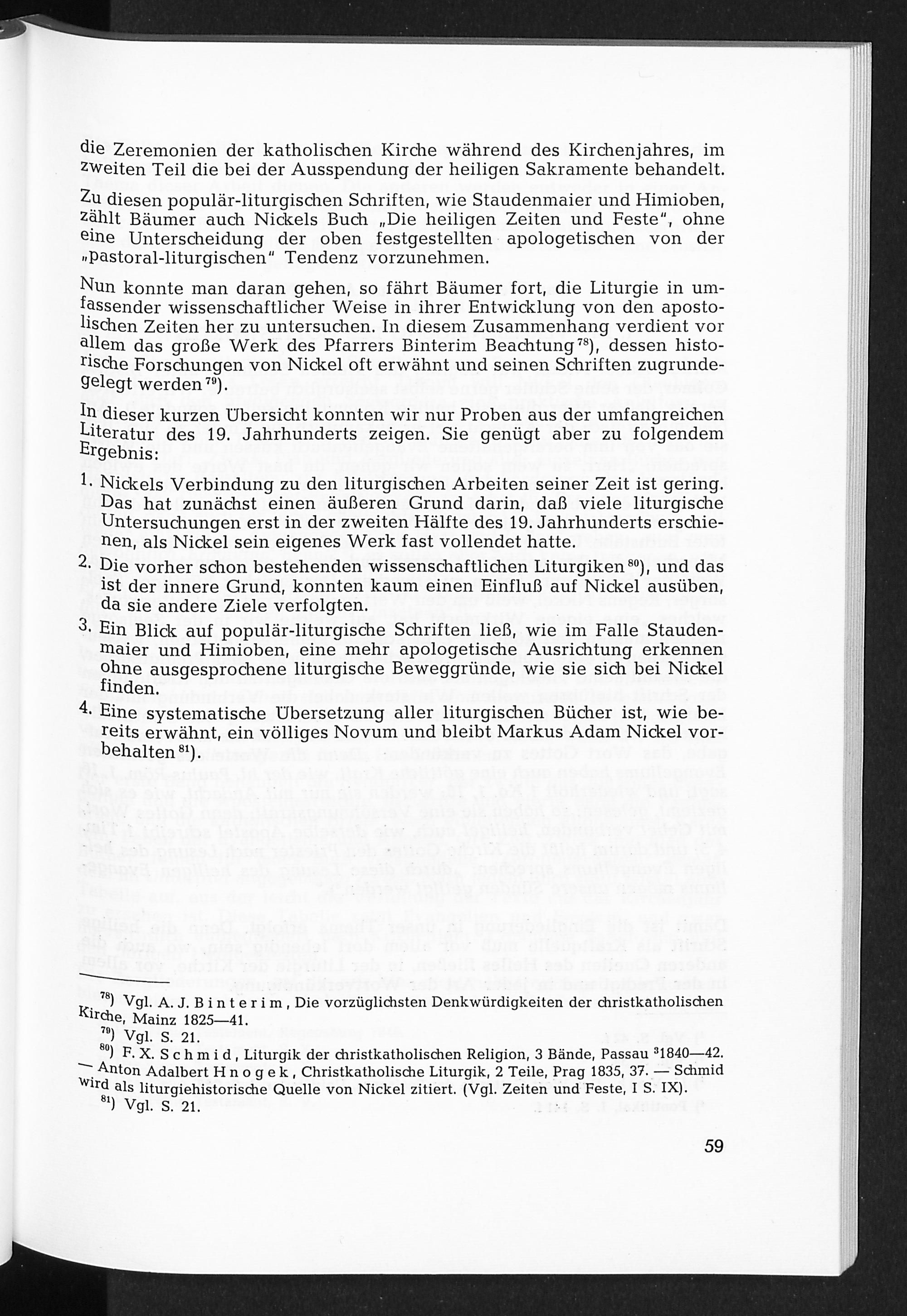 die Zeremonien der katholischen Kirche während des Kirchenjahres, im zweiten Teil die bei der Ausspendung der heiligen Sakramente behandelt.

Zu diesen populär-liturgischen Schriften, wie Staudenmaier und Himioben, zählt Bäumer auch Nickels Buch „Die heiligen Zeiten und Feste", ohne eine Unterscheidung der oben festgestellten apologetischen von der „pastoral-liturgischen" Tendenz vorzunehmen.

Nun konnte man daran gehen, so fährt Bäumer fort, die Liturgie in umfassender wissenschaftlicher Weise in ihrer Entwicklung von den apostolischen Zeiten her zu untersuchen. In diesem Zusammenhang verdient vor allem das große Werk des Pfarrers Binterim Beachtung$^{78}$), dessen historische Forschungen von Nickel oft erwähnt und seinen Schriften zugrundegelegt werden$^{79}$).

In dieser kurzen Übersicht konnten wir nur Proben aus der umfangreichen Literatur des 19. Jahrhunderts zeigen. Sie genügt aber zu folgendem Ergebnis:

1. Nickels Verbindung zu den liturgischen Arbeiten seiner Zeit ist gering. Das hat zunächst einen äußeren Grund darin, daß viele liturgische Untersuchungen erst in der zweiten Hälfte des 19. Jahrhunderts erschienen, als Nickel sein eigenes Werk fast vollendet hatte.
2. Die vorher schon bestehenden wissenschaftlichen Liturgiken$^{80}$), und das ist der innere Grund, konnten kaum einen Einfluß auf Nickel ausüben, da sie andere Ziele verfolgten.
3. Ein Blick auf populär-liturgische Schriften ließ, wie im Falle Staudenmaier und Himioben, eine mehr apologetische Ausrichtung erkennen ohne ausgesprochene liturgische Beweggründe, wie sie sich bei Nickel finden.
4. Eine systematische Übersetzung aller liturgischen Bücher ist, wie bereits erwähnt, ein völliges Novum und bleibt Markus Adam Nickel vorbehalten$^{81}$).

$^{78}$) Vgl. A. J. Binterim, Die vorzüglichsten Denkwürdigkeiten der christkatholischen Kirche, Mainz 1825—41.

$^{79}$) Vgl. S. 21.

$^{80}$) F. X. Schmid, Liturgik der christkatholischen Religion, 3 Bände, Passau $^{3}$1840—42. — Anton Adalbert Hnogek, Christkatholische Liturgik, 2 Teile, Prag 1835, 37. — Schmid wird als liturgiehistorische Quelle von Nickel zitiert. (Vgl. Zeiten und Feste, I S. IX).

$^{81}$) Vgl. S. 21.

59